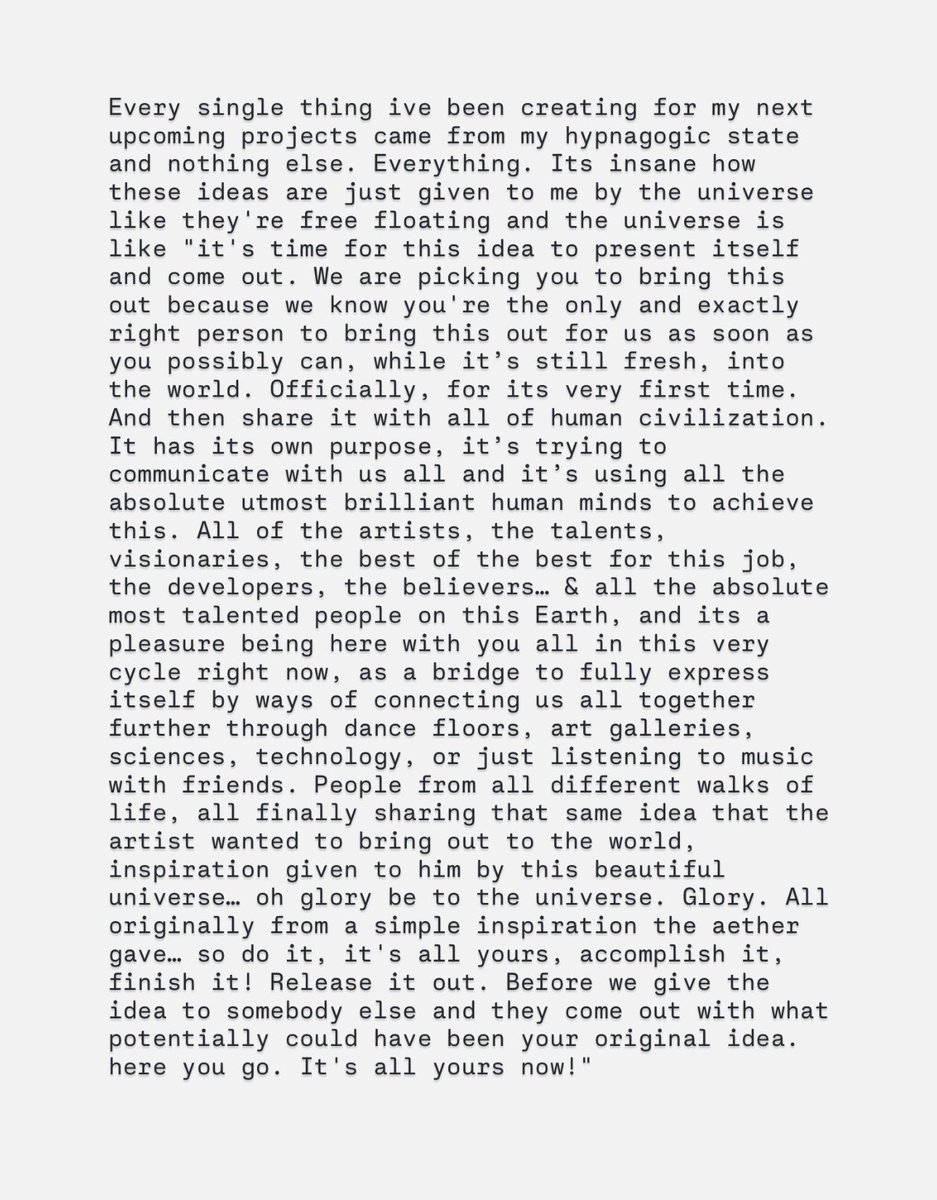 Every single thing ive been creating for my next upcoming projects came from my hypnagogic state and nothing else. Everything. Its insane how these ideas are just given to me by the universe like they're free floating and the universe is like "it's time for this idea to present itself and come out. We are picking you to bring this out because we know you're the only and exactly right person to bring this out for us as soon as you possibly can, while it’s still fresh, into the world. Officially, for its very first time. And then share it with all of human civilization. It has its own purpose, it’s trying to communicate with us all and it’s using all the absolute utmost brilliant human minds to achieve this. All of the artists, the talents, visionaries, the best of the best for this job, the developers, the believers… & all the absolute most talented people on this Earth, and its a pleasure being here with you all in this very cycle right now, as a bridge to fully express itself by ways of connecting us all together further through dance floors, art galleries, sciences, technology, or just listening to music with friends. People from all different walks of life, all finally sharing that same idea that the artist wanted to bring out to the world, inspiration given to him by this beautiful universe… oh glory be to the universe. Glory. All originally from a simple inspiration the aether gave… so do it, it's all yours, accomplish it, finish it! Release it out. Before we give the idea to somebody else and they come out with what potentially could have been your original idea. here you go. It's all yours now!"